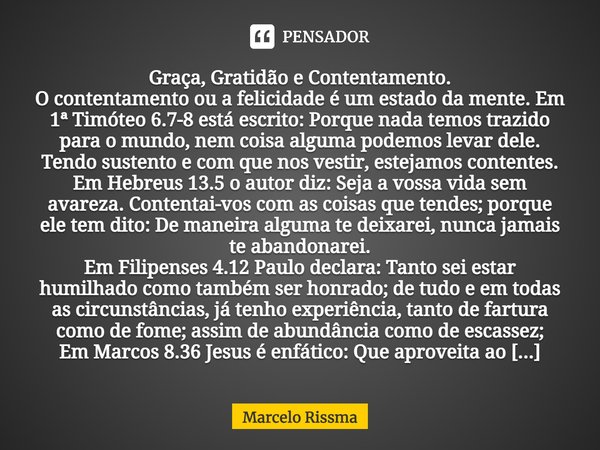 PENSADOR

Graça, Gratidão e Contentamento.
O contentamento ou a felicidade é um estado da mente. Em 1ª Timóteo 6.7-8 está escrito: Porque nada temos trazido para o mundo, nem coisa alguma podemos levar dele. Tendo sustento e com que nos vestir, estejamos contentes. Em Hebreus 13.5 o autor diz: Seja a vossa vida sem avareza. Contentai-vos com as coisas que tendes; porque ele tem dito: De maneira alguma te deixarei, nunca jamais te abandonarei.
Em Filipenses 4.12 Paulo declara: Tanto sei estar humilhado como também ser honrado; de tudo e em todas as circunstâncias, já tenho experiência, tanto de fartura como de fome; assim de abundância como de escassez; Em Marcos 8.36 Jesus é enfático: Que aproveita ao [...]

Marcelo Rissma